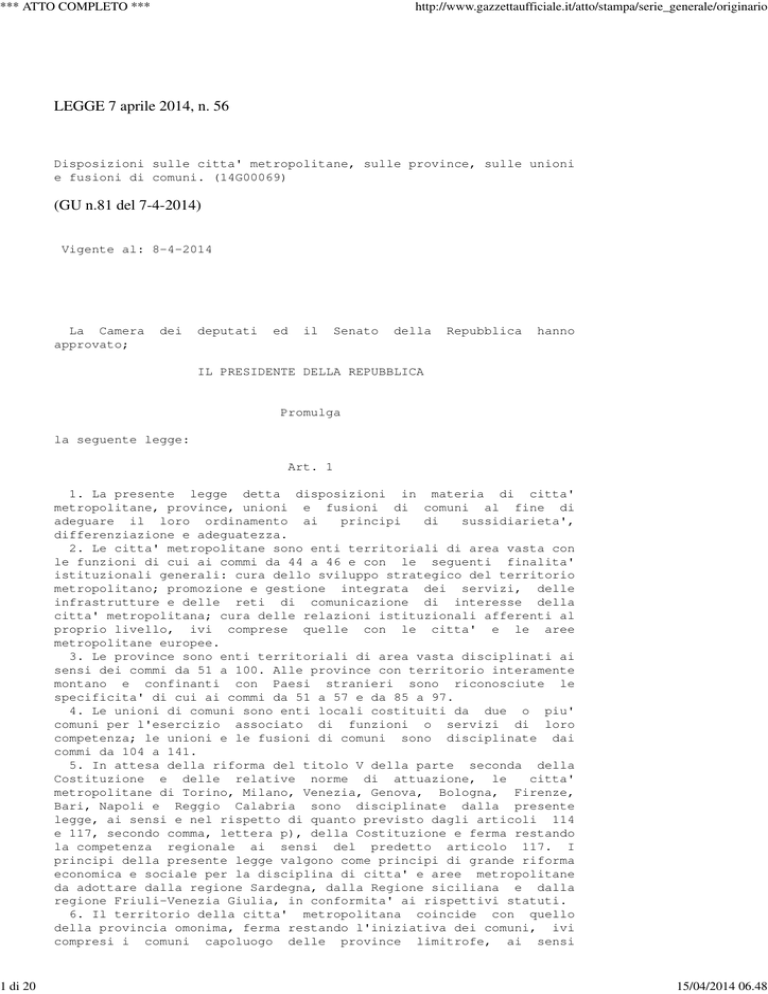 *** ATTO COMPLETO ***

http://www.gazzettaufficiale.it/atto/stampa/serie_generale/originario

LEGGE 7 aprile 2014, n. 56

Disposizioni sulle citta' metropolitane, sulle province, sulle unioni e fusioni di comuni. (14G00069)

(GU n.81 del 7-4-2014)

Vigente al: 8-4-2014

La Camera dei deputati ed il Senato della Repubblica hanno approvato;

IL PRESIDENTE DELLA REPUBBLICA

Promulga

la seguente legge:

Art. 1

1. La presente legge detta disposizioni in materia di citta' metropolitane, province, unioni e fusioni di comuni al fine di adeguare il loro ordinamento ai principi di sussidiarieta', differenziazione e adeguatezza.
2. Le citta' metropolitane sono enti territoriali di area vasta con le funzioni di cui ai commi da 44 a 46 e con le seguenti finalita' istituzionali generali: cura dello sviluppo strategico del territorio metropolitano; promozione e gestione integrata dei servizi, delle infrastrutture e delle reti di comunicazione di interesse della citta' metropolitana; cura delle relazioni istituzionali afferenti al proprio livello, ivi comprese quelle con le citta' e le aree metropolitane europee.
3. Le province sono enti territoriali di area vasta disciplinati ai sensi dei commi da 51 a 100. Alle province con territorio interamente montano e confinanti con Paesi stranieri sono riconosciute le specificita' di cui ai commi da 51 a 57 e da 85 a 97.
4. Le unioni di comuni sono enti locali costituiti da due o piu' comuni per l'esercizio associato di funzioni o servizi di loro competenza; le unioni e le fusioni di comuni sono disciplinate dai commi da 104 a 141.
5. In attesa della riforma del titolo V della parte seconda della Costituzione e delle relative norme di attuazione, le citta' metropolitane di Torino, Milano, Venezia, Genova, Bologna, Firenze, Bari, Napoli e Reggio Calabria sono disciplinate dalla presente legge, ai sensi e nel rispetto di quanto previsto dagli articoli 114 e 117, secondo comma, lettera p), della Costituzione e ferma restando la competenza regionale ai sensi del predetto articolo 117. I principi della presente legge valgono come principi di grande riforma economica e sociale per la disciplina di citta' e aree metropolitane da adottare dalla regione Sardegna, dalla Regione siciliana e dalla regione Friuli-Venezia Giulia, in conformita' ai rispettivi statuti.
6. Il territorio della citta' metropolitana coincide con quello della provincia omonima, ferma restando l'iniziativa dei comuni, ivi compresi i comuni capoluogo delle province limitrofe, ai sensi

1 di 20

15/04/2014 06.48